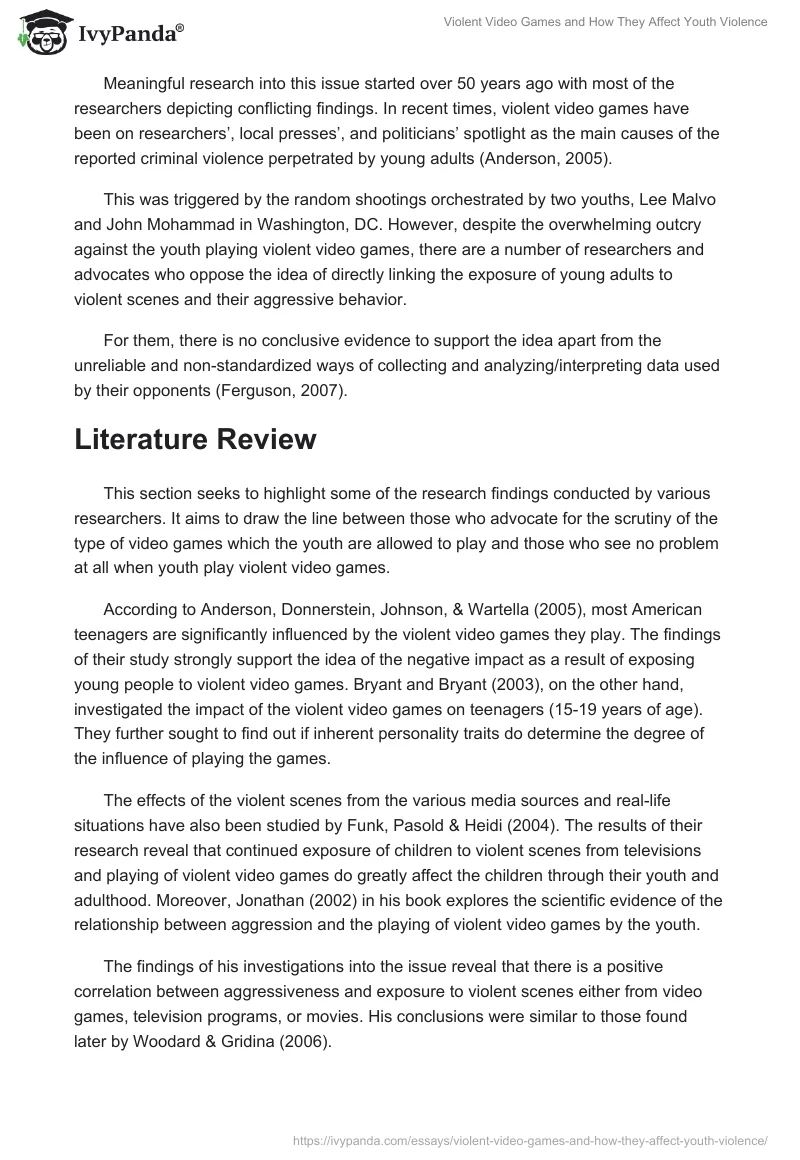 IvyPanda®

Violent Video Games and How They Affect Youth Violence

Meaningful research into this issue started over 50 years ago with most of the researchers depicting conflicting findings. In recent times, violent video games have been on researchers', local presses', and politicians' spotlight as the main causes of the reported criminal violence perpetrated by young adults (Anderson, 2005).

This was triggered by the random shootings orchestrated by two youths, Lee Malvo and John Mohammad in Washington, DC. However, despite the overwhelming outcry against the youth playing violent video games, there are a number of researchers and advocates who oppose the idea of directly linking the exposure of young adults to violent scenes and their aggressive behavior.

For them, there is no conclusive evidence to support the idea apart from the unreliable and non-standardized ways of collecting and analyzing/interpreting data used by their opponents (Ferguson, 2007).

Literature Review

This section seeks to highlight some of the research findings conducted by various researchers. It aims to draw the line between those who advocate for the scrutiny of the type of video games which the youth are allowed to play and those who see no problem at all when youth play violent video games.

According to Anderson, Donnerstein, Johnson, & Wartella (2005), most American teenagers are significantly influenced by the violent video games they play. The findings of their study strongly support the idea of the negative impact as a result of exposing young people to violent video games. Bryant and Bryant (2003), on the other hand, investigated the impact of the violent video games on teenagers (15-19 years of age). They further sought to find out if inherent personality traits do determine the degree of the influence of playing the games.

The effects of the violent scenes from the various media sources and real-life situations have also been studied by Funk, Pasold & Heidi (2004). The results of their research reveal that continued exposure of children to violent scenes from televisions and playing of violent video games do greatly affect the children through their youth and adulthood. Moreover, Jonathan (2002) in his book explores the scientific evidence of the relationship between aggression and the playing of violent video games by the youth.

The findings of his investigations into the issue reveal that there is a positive correlation between aggressiveness and exposure to violent scenes either from video games, television programs, or movies. His conclusions were similar to those found later by Woodard & Gridina (2006).

https://ivypanda.com/essays/violent-video-games-and-how-they-affect-youth-violence/